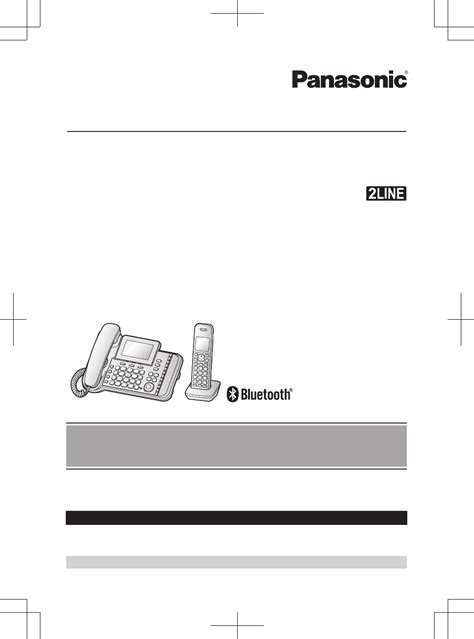 Panasonic®

2LINE

Bluetooth®